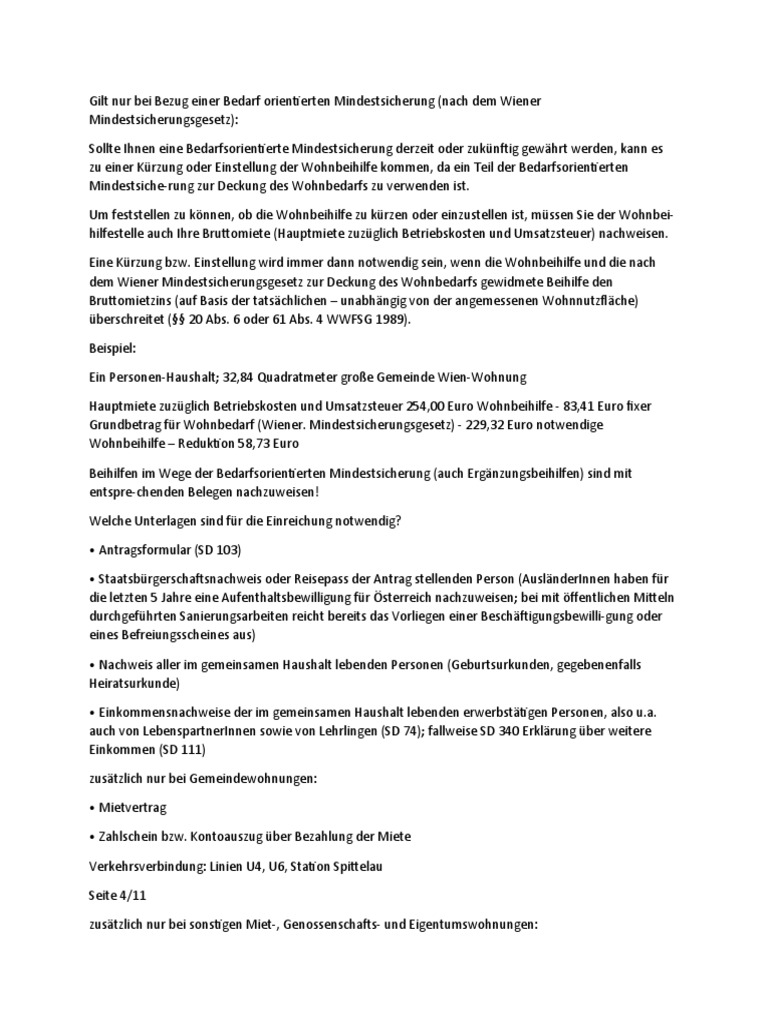 Gilt nur bei Bezug einer Bedarf orientierten Mindestsicherung (nach dem Wiener Mindestsicherungsgesetz):

Sollte Ihnen eine Bedarfsorientierte Mindestsicherung derzeit oder zukünftig gewährt werden, kann es zu einer Kürzung oder Einstellung der Wohnbeihilfe kommen, da ein Teil der Bedarfsorientierten Mindestsiche-rung zur Deckung des Wohnbedarfs zu verwenden ist.

Um feststellen zu können, ob die Wohnbeihilfe zu kürzen oder einzustellen ist, müssen Sie der Wohnbeihilfestelle auch Ihre Bruttomiete (Hauptmiete zuzüglich Betriebskosten und Umsatzsteuer) nachweisen.

Eine Kürzung bzw. Einstellung wird immer dann notwendig sein, wenn die Wohnbeihilfe und die nach dem Wiener Mindestsicherungsgesetz zur Deckung des Wohnbedarfs gewidmete Beihilfe den Bruttomietzins (auf Basis der tatsächlichen – unabhängig von der angemessenen Wohnnutzfläche) überschreitet (§§ 20 Abs. 6 oder 61 Abs. 4 WWFSG 1989).

Beispiel:

Ein Personen-Haushalt; 32,84 Quadratmeter große Gemeinde Wien-Wohnung

Hauptmiete zuzüglich Betriebskosten und Umsatzsteuer 254,00 Euro Wohnbeihilfe - 83,41 Euro fixer Grundbetrag für Wohnbedarf (Wiener. Mindestsicherungsgesetz) - 229,32 Euro notwendige Wohnbeihilfe – Reduktion 58,73 Euro

Beihilfen im Wege der Bedarfsorientierten Mindestsicherung (auch Ergänzungsbeihilfen) sind mit entspre-chenden Belegen nachzuweisen!

Welche Unterlagen sind für die Einreichung notwendig?

• Antragsformular (SD 103)

• Staatsbürgerschaftsnachweis oder Reisepass der Antrag stellenden Person (AusländerInnen haben für die letzten 5 Jahre eine Aufenthaltsbewilligung für Österreich nachzuweisen; bei mit öffentlichen Mitteln durchgeführten Sanierungsarbeiten reicht bereits das Vorliegen einer Beschäftigungsbewilli-gung oder eines Befreiungsscheines aus)

• Nachweis aller im gemeinsamen Haushalt lebenden Personen (Geburtsurkunden, gegebenenfalls Heiratsurkunde)

• Einkommensnachweise der im gemeinsamen Haushalt lebenden erwerbstätigen Personen, also u.a. auch von LebenspartnerInnen sowie von Lehrlingen (SD 74); fallweise SD 340 Erklärung über weitere Einkommen (SD 111)

zusätzlich nur bei Gemeindewohnungen:

• Mietvertrag

• Zahlschein bzw. Kontoauszug über Bezahlung der Miete

Verkehrsverbindung: Linien U4, U6, Station Spittelau

Seite 4/11

zusätzlich nur bei sonstigen Miet-, Genossenschafts- und Eigentumswohnungen: